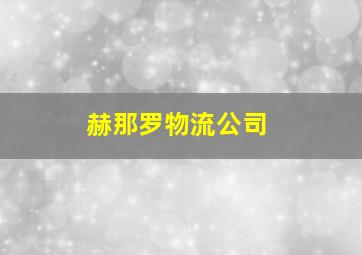 赫那罗物流公司